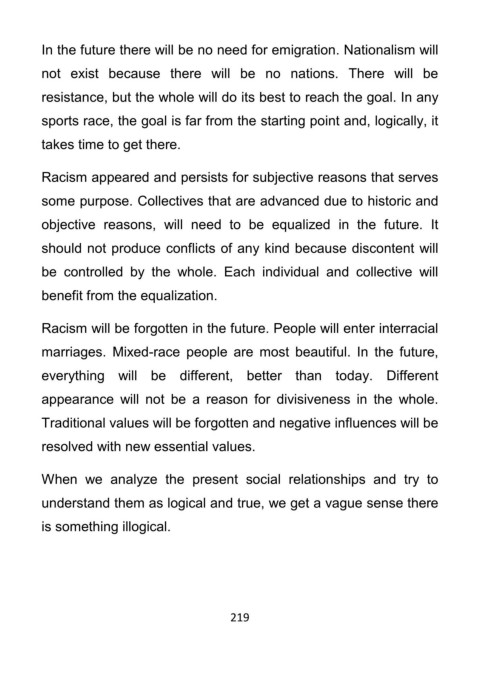 In the future there will be no need for emigration. Nationalism will not exist because there will be no nations. There will be resistance, but the whole will do its best to reach the goal. In any sports race, the goal is far from the starting point and, logically, it takes time to get there.

Racism appeared and persists for subjective reasons that serves some purpose. Collectives that are advanced due to historic and objective reasons, will need to be equalized in the future. It should not produce conflicts of any kind because discontent will be controlled by the whole. Each individual and collective will benefit from the equalization.

Racism will be forgotten in the future. People will enter interracial marriages. Mixed-race people are most beautiful. In the future, everything will be different, better than today. Different appearance will not be a reason for divisiveness in the whole. Traditional values will be forgotten and negative influences will be resolved with new essential values.

When we analyze the present social relationships and try to understand them as logical and true, we get a vague sense there is something illogical.

219